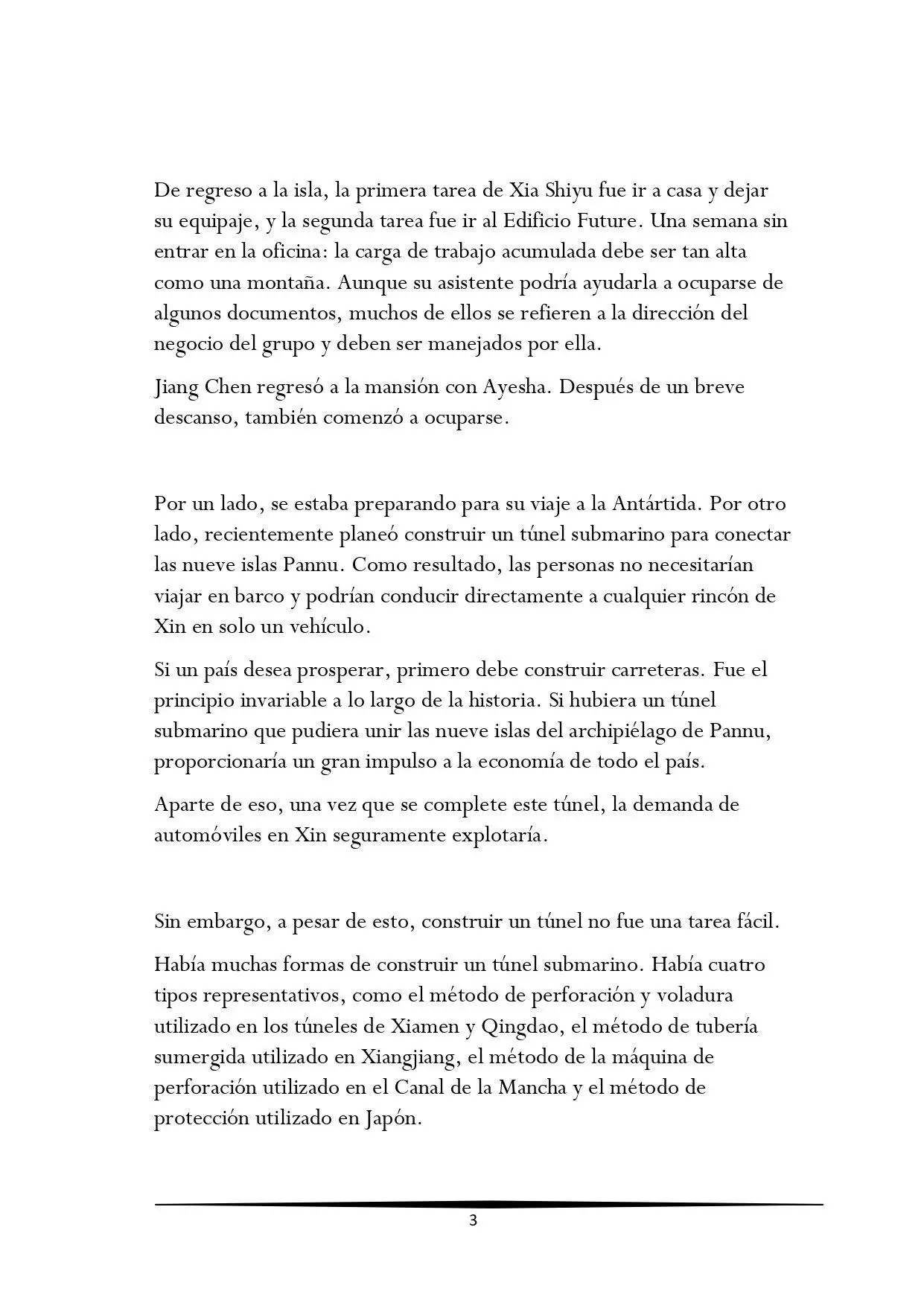 De regreso a la isla, la primera tarea de Xia Shiyu fue ir a casa y dejar su equipaje, y la segunda tarea fue ir al Edificio Future. Una semana sin entrar en la oficina: la carga de trabajo acumulada debe ser tan alta como una montaña. Aunque su asistente podría ayudarla a ocuparse de algunos documentos, muchos de ellos se refieren a la dirección del negocio del grupo y deben ser manejados por ella.

Jiang Chen regresó a la mansión con Ayesha. Después de un breve descanso, también comenzó a ocuparse.

Por un lado, se estaba preparando para su viaje a la Antártida. Por otro lado, recientemente planeó construir un túnel submarino para conectar las nueve islas Pannu. Como resultado, las personas no necesitarían viajar en barco y podrían conducir directamente a cualquier rincón de Xin en solo un vehículo.

Si un país desea prosperar, primero debe construir carreteras. Fue el principio invariable a lo largo de la historia. Si hubiera un túnel submarino que pudiera unir las nueve islas del archipiélago de Pannu, proporcionaría un gran impulso a la economía de todo el país.

Aparte de eso, una vez que se complete este túnel, la demanda de automóviles en Xin seguramente explotaría.

Sin embargo, a pesar de esto, construir un túnel no fue una tarea fácil.

Había muchas formas de construir un túnel submarino. Había cuatro tipos representativos, como el método de perforación y voladura utilizado en los túneles de Xiamen y Qingdao, el método de tubería sumergida utilizado en Xiangjiang, el método de la máquina de perforación utilizado en el Canal de la Mancha y el método de protección utilizado en Japón.

3